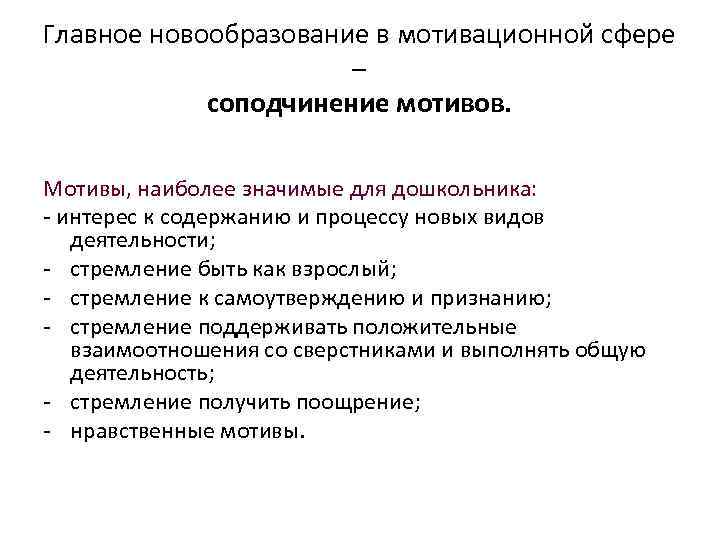 Главное новообразование в мотивационной сфере –

соподчинение мотивов.

Мотивы, наиболее значимые для дошкольника:
- интерес к содержанию и процессу новых видов деятельности;
- стремление быть как взрослый;
- стремление к самоутверждению и признанию;
- стремление поддерживать положительные взаимоотношения со сверстниками и выполнять общую деятельность;
- стремление получить поощрение;
- нравственные мотивы.